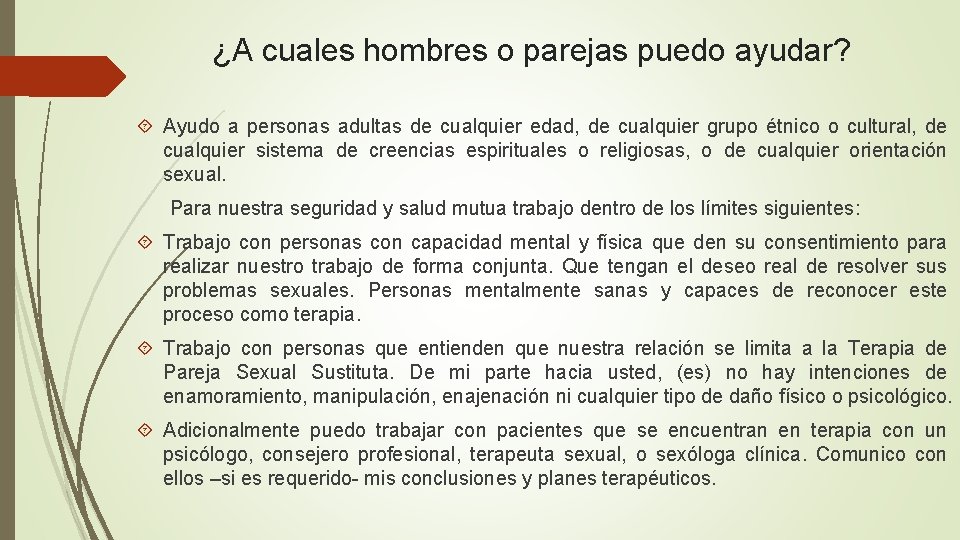 ¿A cuales hombres o parejas puedo ayudar?

Ayudo a personas adultas de cualquier edad, de cualquier grupo étnico o cultural, de cualquier sistema de creencias espirituales o religiosas, o de cualquier orientación sexual.

Para nuestra seguridad y salud mutua trabajo dentro de los límites siguientes:

Trabajo con personas con capacidad mental y física que den su consentimiento para realizar nuestro trabajo de forma conjunta. Que tengan el deseo real de resolver sus problemas sexuales. Personas mentalmente sanas y capaces de reconocer este proceso como terapia.

Trabajo con personas que entienden que nuestra relación se limita a la Terapia de Pareja Sexual Sustituta. De mi parte hacia usted, (es) no hay intenciones de enamoramiento, manipulación, enajenación ni cualquier tipo de daño físico o psicológico.

Adicionalmente puedo trabajar con pacientes que se encuentran en terapia con un psicólogo, consejero profesional, terapeuta sexual, o sexóloga clínica. Comunico con ellos –si es requerido- mis conclusiones y planes terapéuticos.